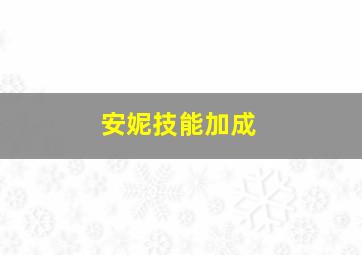 安妮技能加成